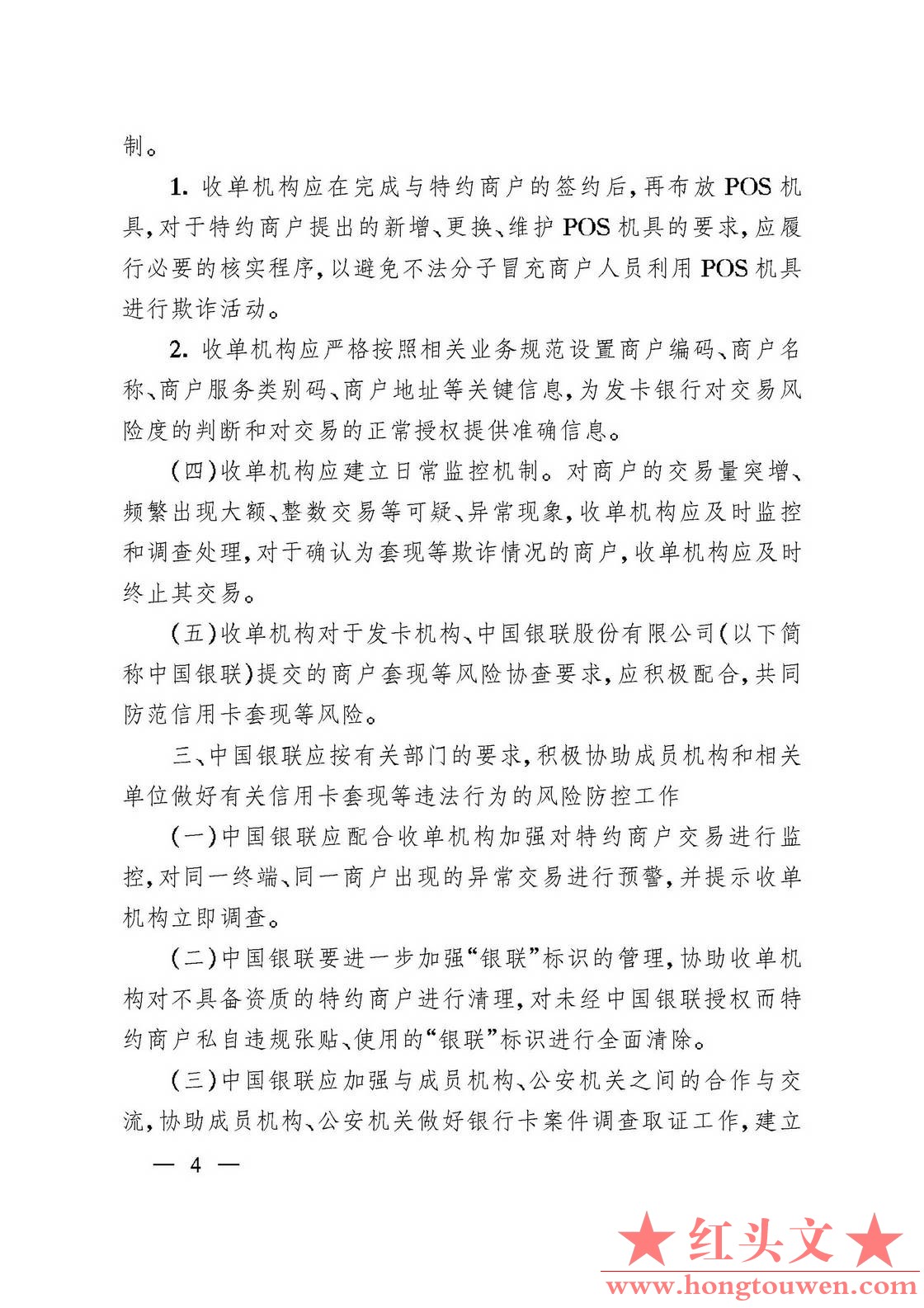 制。

1. 收单机构应在完成与特约商户的签约后，再布放 POS 机具，对于特约商户提出的新增、更换、维护 POS 机具的要求，应履行必要的核实程序，以避免不法分子冒充商户人员利用 POS 机具进行欺诈活动。

2. 收单机构应严格按照相关业务规范设置商户编码、商户名称、商户服务类别码、商户地址等关键信息，为发卡银行对交易风险度的判断和对交易的正常授权提供准确信息。

（四）收单机构应建立日常监控机制。对商户的交易量突增、频繁出现大额、整数交易等可疑、异常现象，收单机构应及时监控和调查处理，对于确认为套现等欺诈情况的商户，收单机构应及时终止其交易。

（五）收单机构对于发卡机构、中国银联股份有限公司（以下简称中国银联）提交的商户套现等风险协查要求，应积极配合，共同防范信用卡套现等风险。

三、中国银联应按有关部门的要求，积极协助成员机构和相关单位做好有关信用卡套现等违法行为的风险防控工作

（一）中国银联应配合收单机构加强对特约商户交易进行监控，对同一终端、同一商户出现的异常交易进行预警，并提示收单机构立即调查。

（二）中国银联要进一步加强“银联”标识的管理，协助收单机构对不具备资质的特约商户进行清理，对未经中国银联授权而特约商户私自违规张贴、使用的“银联”标识进行全面清除。

（三）中国银联应加强与成员机构、公安机关之间的合作与交流，协助成员机构、公安机关做好银行卡案件调查取证工作，建立

— 4 —

★红头文★
www.hongtouwen.com